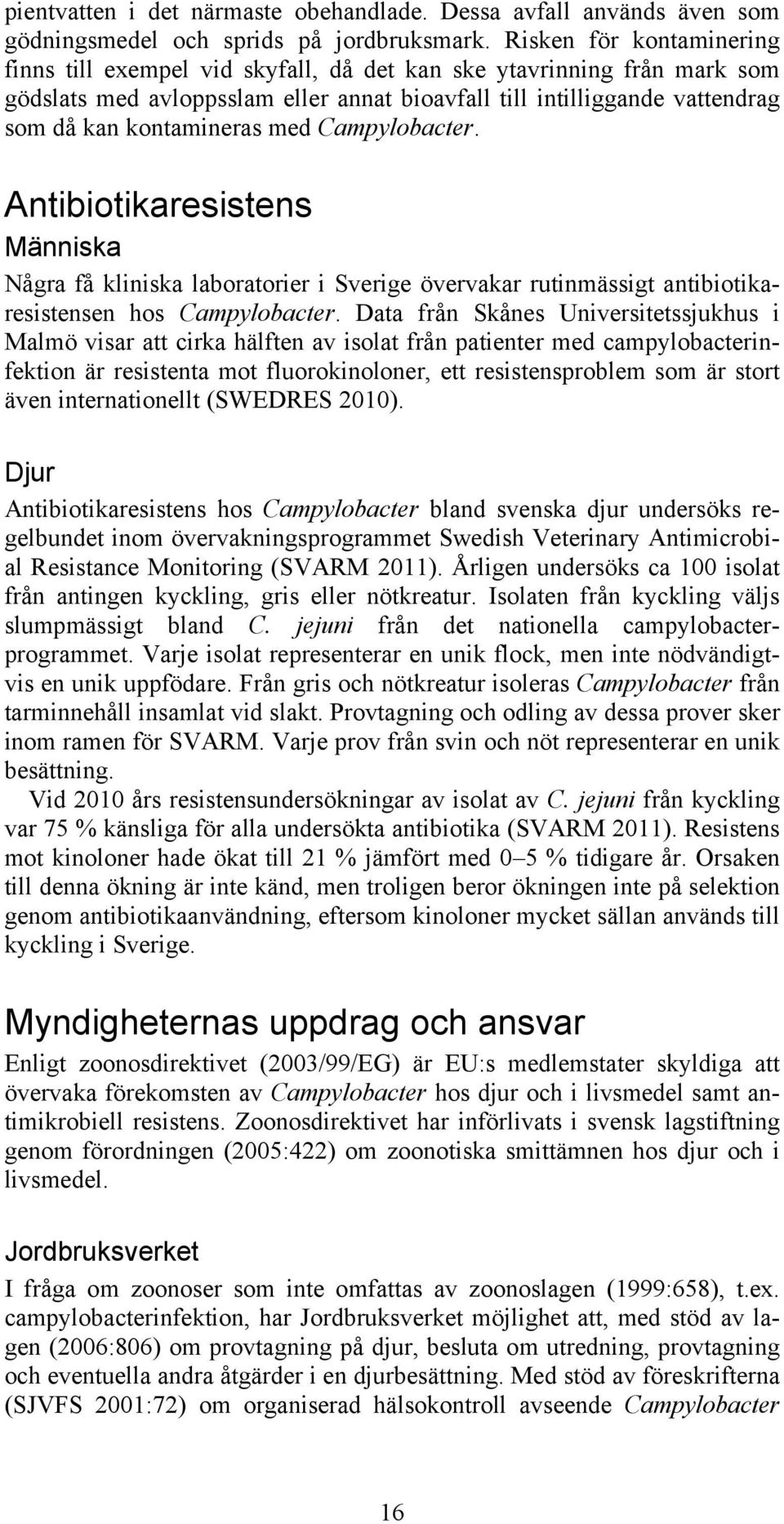 pientvatten i det närmaste obehandlade. Dessa avfall används även som gödningsmedel och sprids på jordbruksmark. Risken för kontaminering finns till exempel vid skyfall, då det kan ske ytavrinning från mark som gödslats med avloppsslam eller annat bioavfall till intilliggande vattendrag som då kan kontamineras med Campylobacter.

Antibiotikaresistens

Människa

Några få kliniska laboratorier i Sverige övervakar rutinmässigt antibiotikaresistensen hos Campylobacter. Data från Skånes Universitetssjukhus i Malmö visar att cirka hälften av isolat från patienter med campylobacterinfektion är resistenta mot fluorokinoloner, ett resistensproblem som är stort även internationellt (SWEDRES 2010).

Djur

Antibiotikaresistens hos Campylobacter bland svenska djur undersöks regelbundet inom övervakningsprogrammet Swedish Veterinary Antimicrobial Resistance Monitoring (SVARM 2011). Årligen undersöks ca 100 isolat från antingen kyckling, gris eller nötkreatur. Isolaten från kyckling väljs slumpmässigt bland C. jejuni från det nationella campylobacterprogrammet. Varje isolat representerar en unik flock, men inte nödvändigtvis en unik uppfödare. Från gris och nötkreatur isoleras Campylobacter från tarminnehåll insamlat vid slakt. Provtagning och odling av dessa prover sker inom ramen för SVARM. Varje prov från svin och nöt representerar en unik besättning.

Vid 2010 års resistensundersökningar av isolat av C. jejuni från kyckling var 75 % känsliga för alla undersökta antibiotika (SVARM 2011). Resistens mot kinoloner hade ökat till 21 % jämfört med 0–5 % tidigare år. Orsaken till denna ökning är inte känd, men troligen beror ökningen inte på selektion genom antibiotikaanvändning, eftersom kinoloner mycket sällan används till kyckling i Sverige.

Myndigheternas uppdrag och ansvar

Enligt zoonosdirektivet (2003/99/EG) är EU:s medlemstater skyldiga att övervaka förekomsten av Campylobacter hos djur och i livsmedel samt antimikrobiell resistens. Zoonosdirektivet har införlivats i svensk lagstiftning genom förordningen (2005:422) om zoonotiska smittämnen hos djur och i livsmedel.

Jordbruksverket

I fråga om zoonoser som inte omfattas av zoonoslagen (1999:658), t.ex. campylobacterinfektion, har Jordbruksverket möjlighet att, med stöd av lagen (2006:806) om provtagning på djur, besluta om utredning, provtagning och eventuella andra åtgärder i en djurbesättning. Med stöd av föreskrifterna (SJVFS 2001:72) om organiserad hälsokontroll avseende Campylobacter

16